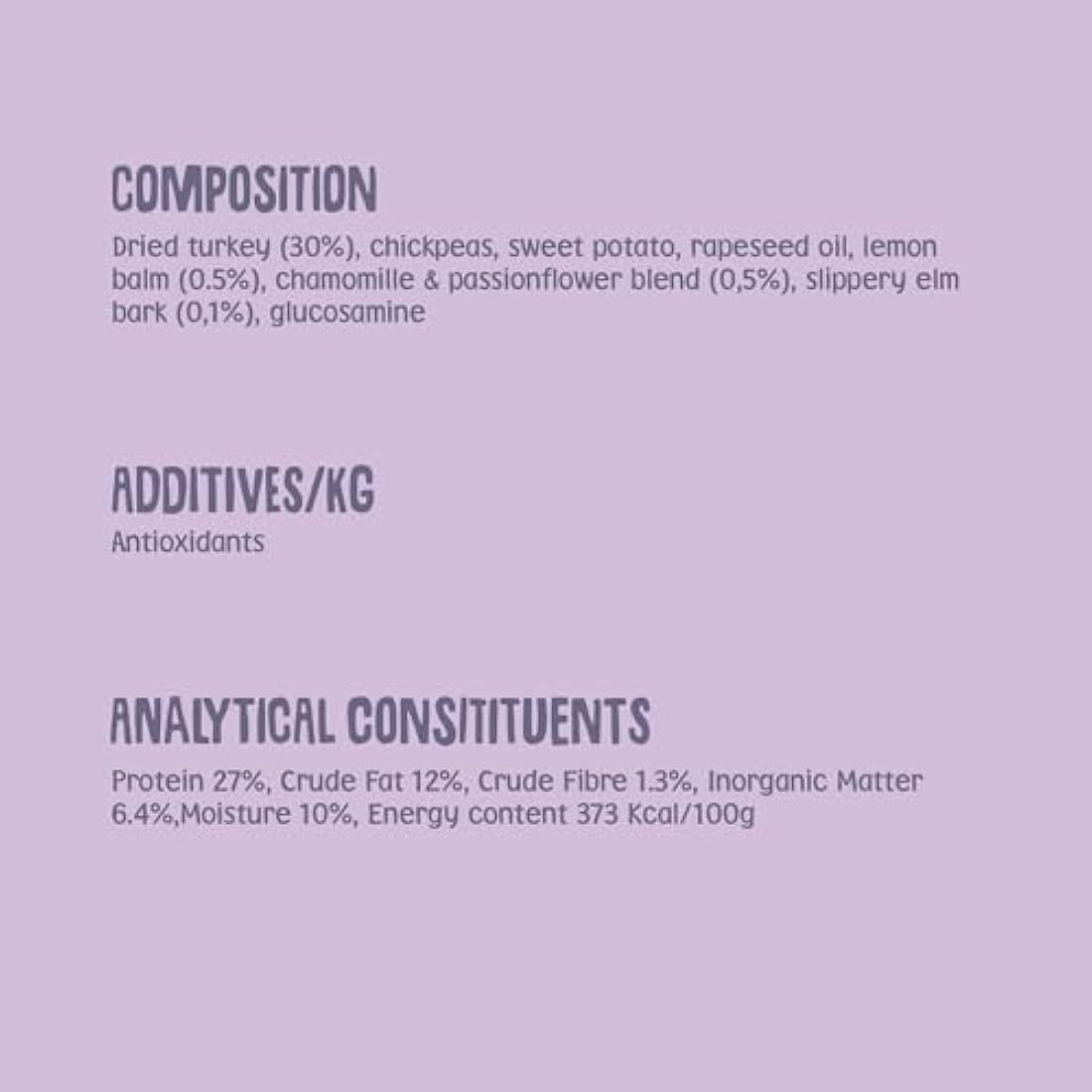 COMPOSITION

Dried turkey (30%), chickpeas, sweet potato, rapeseed oil, lemon balm (0.5%), chamomille & passionflower blend (0,5%), slippery elm bark (0,1%), glucosamine

ADDITIVES/KG

Antioxidants

ANALYTICAL CONSITITUENTS

Protein 27%, Crude Fat 12%, Crude Fibre 1.3%, Inorganic Matter 6.4%,Moisture 10%, Energy content 373 Kcal/100g